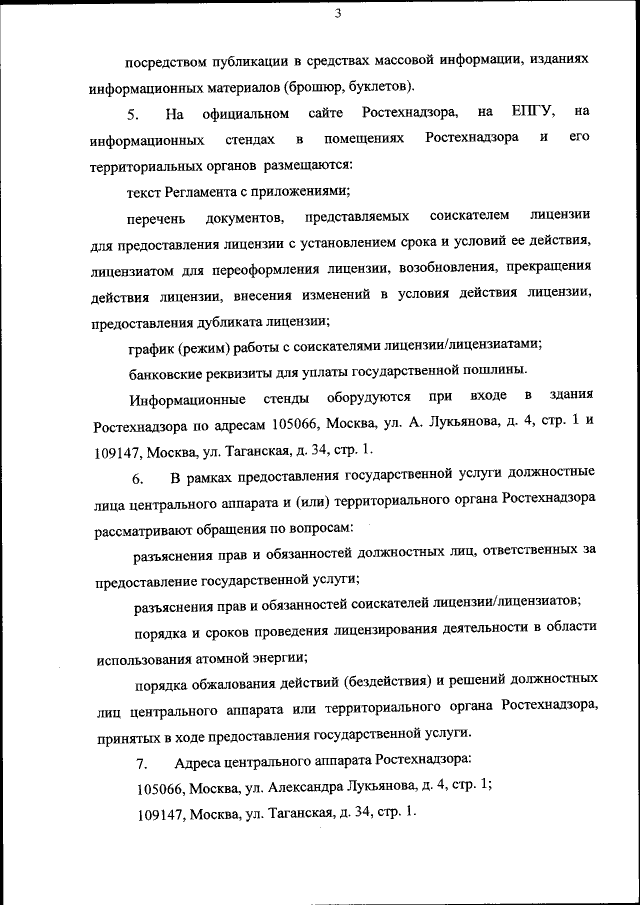 3

посредством публикации в средствах массовой информации, изданиях информационных материалов (брошюр, буклетов).

5. На официальном сайте Ростехнадзора, на ЕПГУ, на информационных стендах в помещениях Ростехнадзора и его территориальных органов размещаются:

текст Регламента с приложениями;

перечень документов, представляемых соискателем лицензии для предоставления лицензии с установлением срока и условий ее действия, лицензиатом для переоформления лицензии, возобновления, прекращения действия лицензии, внесения изменений в условия действия лицензии, предоставления дубликата лицензии;

график (режим) работы с соискателями лицензии/лицензиатами;

банковские реквизиты для уплаты государственной пошлины.

Информационные стенды оборудуются при входе в здания Ростехнадзора по адресам 105066, Москва, ул. А. Лукьянова, д. 4, стр. 1 и 109147, Москва, ул. Таганская, д. 34, стр. 1.

6. В рамках предоставления государственной услуги должностные лица центрального аппарата и (или) территориального органа Ростехнадзора рассматривают обращения по вопросам:

разъяснения прав и обязанностей должностных лиц, ответственных за предоставление государственной услуги;

разъяснения прав и обязанностей соискателей лицензии/лицензиатов;

порядка и сроков проведения лицензирования деятельности в области использования атомной энергии;

порядка обжалования действий (бездействия) и решений должностных лиц центрального аппарата или территориального органа Ростехнадзора, принятых в ходе предоставления государственной услуги.

7. Адреса центрального аппарата Ростехнадзора:

105066, Москва, ул. Александра Лукьянова, д. 4, стр. 1;

109147, Москва, ул. Таганская, д. 34, стр. 1.